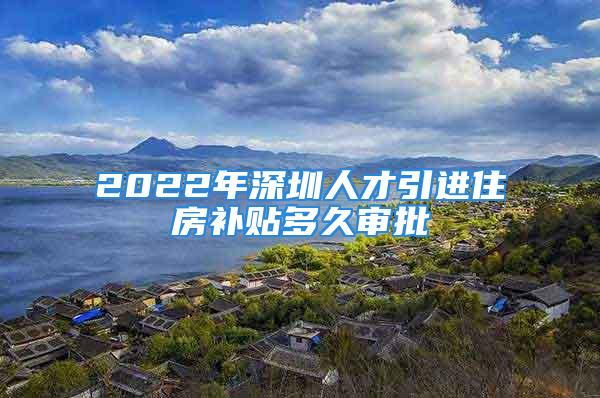 2022年深圳人才引进住房补贴多久审批